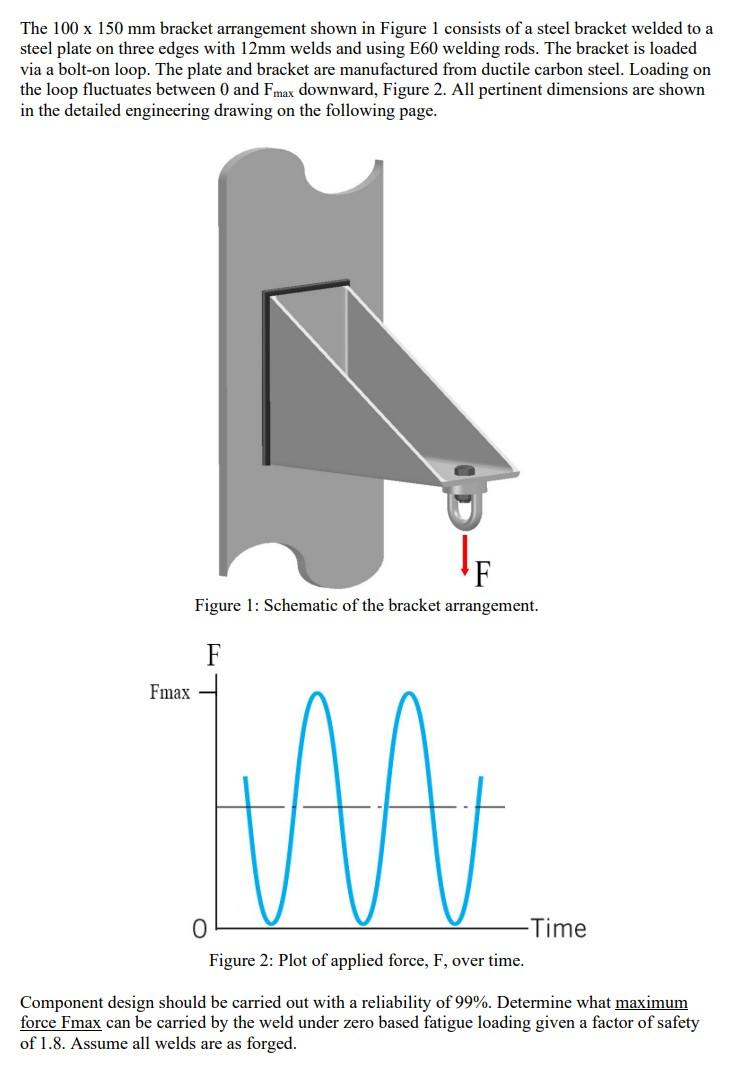 The 100 x 150 mm bracket arrangement shown in Figure 1 consists of a steel bracket welded to a steel plate on three edges with 12mm welds and using E60 welding rods. The bracket is loaded via a bolt-on loop. The plate and bracket are manufactured from ductile carbon steel. Loading on the loop fluctuates between 0 and $F_{max}$ downward, Figure 2. All pertinent dimensions are shown in the detailed engineering drawing on the following page.

F

Figure 1: Schematic of the bracket arrangement.

F

Fmax

0

Time

Figure 2: Plot of applied force, F, over time.

Component design should be carried out with a reliability of 99%. Determine what maximum force Fmax can be carried by the weld under zero based fatigue loading given a factor of safety of 1.8. Assume all welds are as forged.